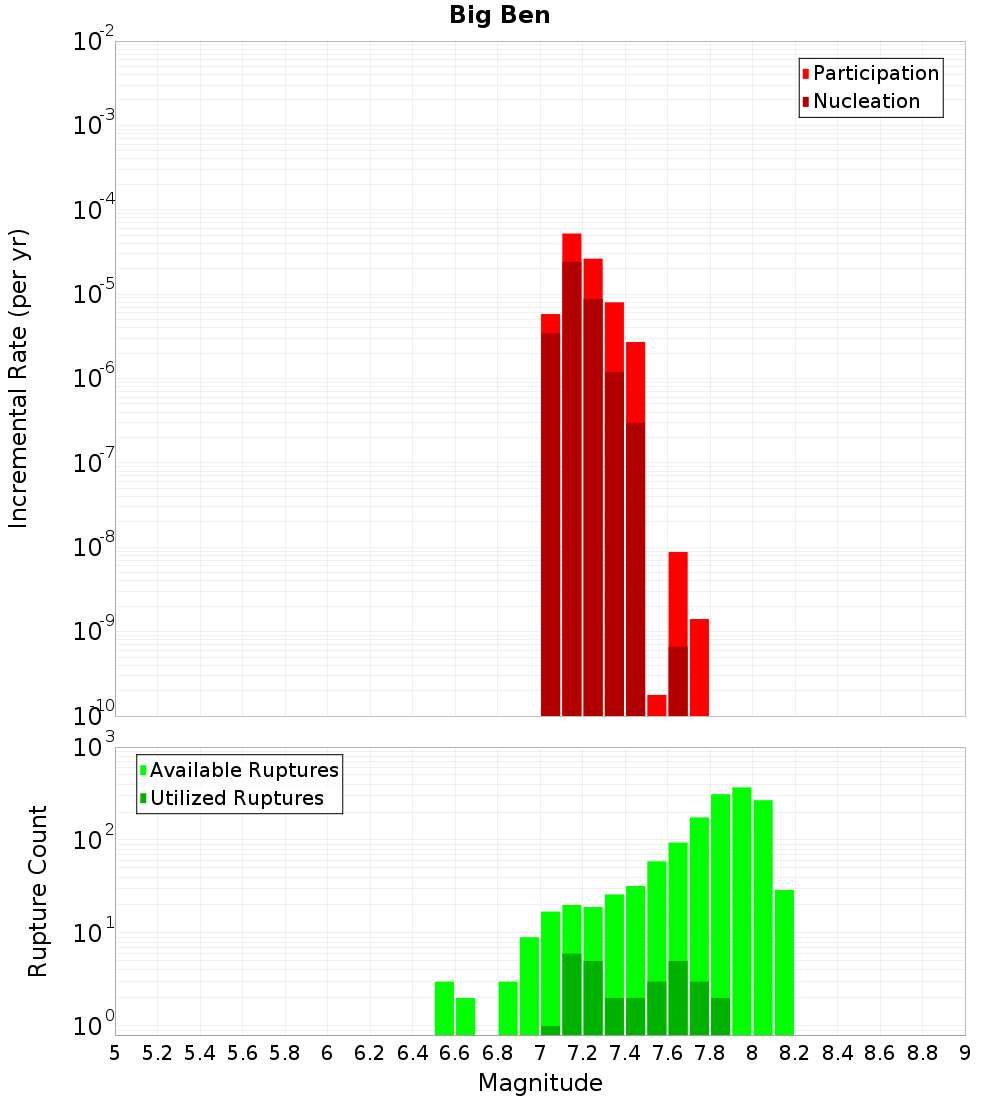 Big Ben

Participation
Nucleation

Incremental Rate (per yr)

$10^{-2}$
$10^{-3}$
$10^{-4}$
$10^{-5}$
$10^{-6}$
$10^{-7}$
$10^{-8}$
$10^{-9}$
$10^{-10}$

Available Ruptures
Utilized Ruptures

Rupture Count

$10^{3}$
$10^{2}$
$10^{1}$
$10^{0}$

5 5.2 5.4 5.6 5.8 6 6.2 6.4 6.6 6.8 7 7.2 7.4 7.6 7.8 8 8.2 8.4 8.6 8.8 9

Magnitude